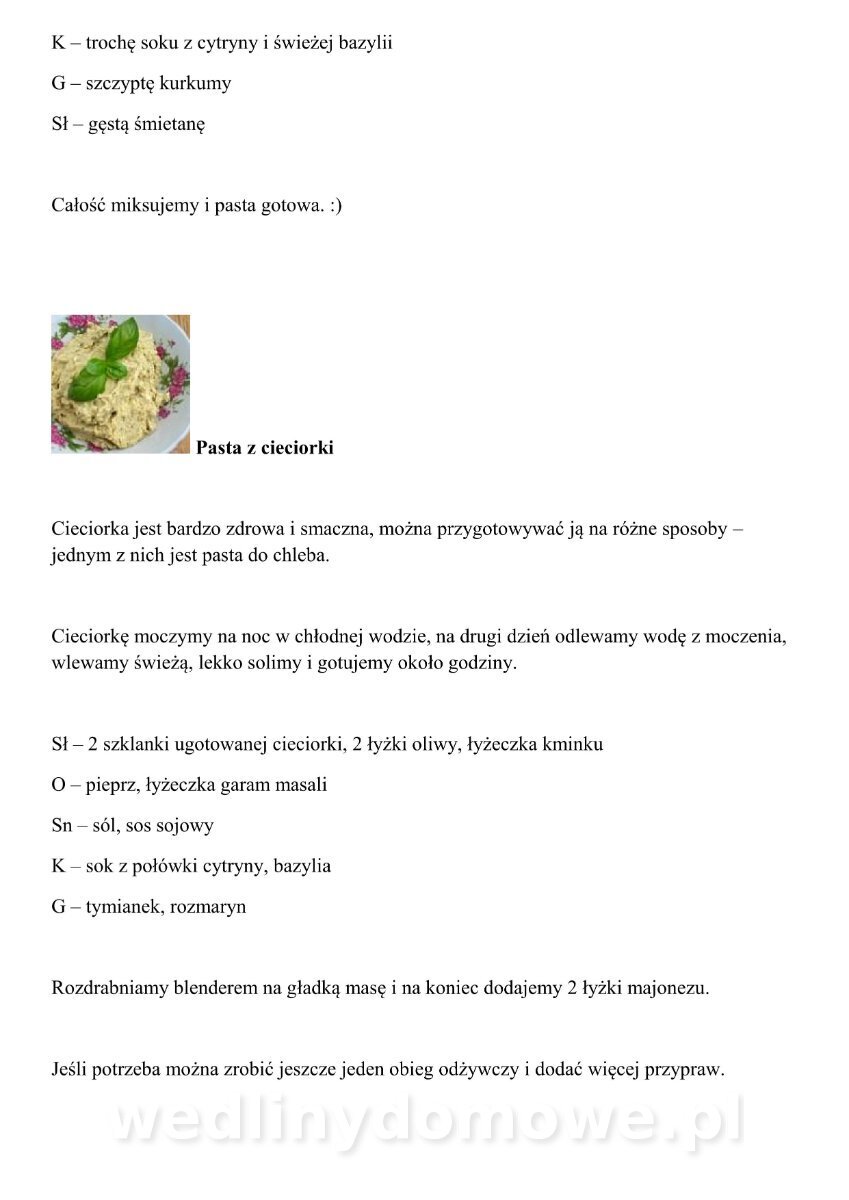 K – trochę soku z cytryny i świeżej bazylii

G – szczyptę kurkumy

Sł – gęstą śmietanę

Całość miksujemy i pasta gotowa. :)

**Pasta z cieciorki**

Cieciorka jest bardzo zdrowa i smaczna, można przygotowywać ją na różne sposoby – jednym z nich jest pasta do chleba.

Cieciorkę moczymy na noc w chłodnej wodzie, na drugi dzień odlewamy wodę z moczenia, wlewamy świeżą, lekko solimy i gotujemy około godziny.

Sł – 2 szklanki ugotowanej cieciorki, 2 łyżki oliwy, łyżeczka kminku

O – pieprz, łyżeczka garam masali

Sn – sól, sos sojowy

K – sok z połówki cytryny, bazylia

G – tymianek, rozmaryn

Rozdrabniamy blenderem na gładką masę i na koniec dodajemy 2 łyżki majonezu.

Jeśli potrzeba można zrobić jeszcze jeden obieg odżywczy i dodać więcej przypraw.

wedlinydomowe.pl